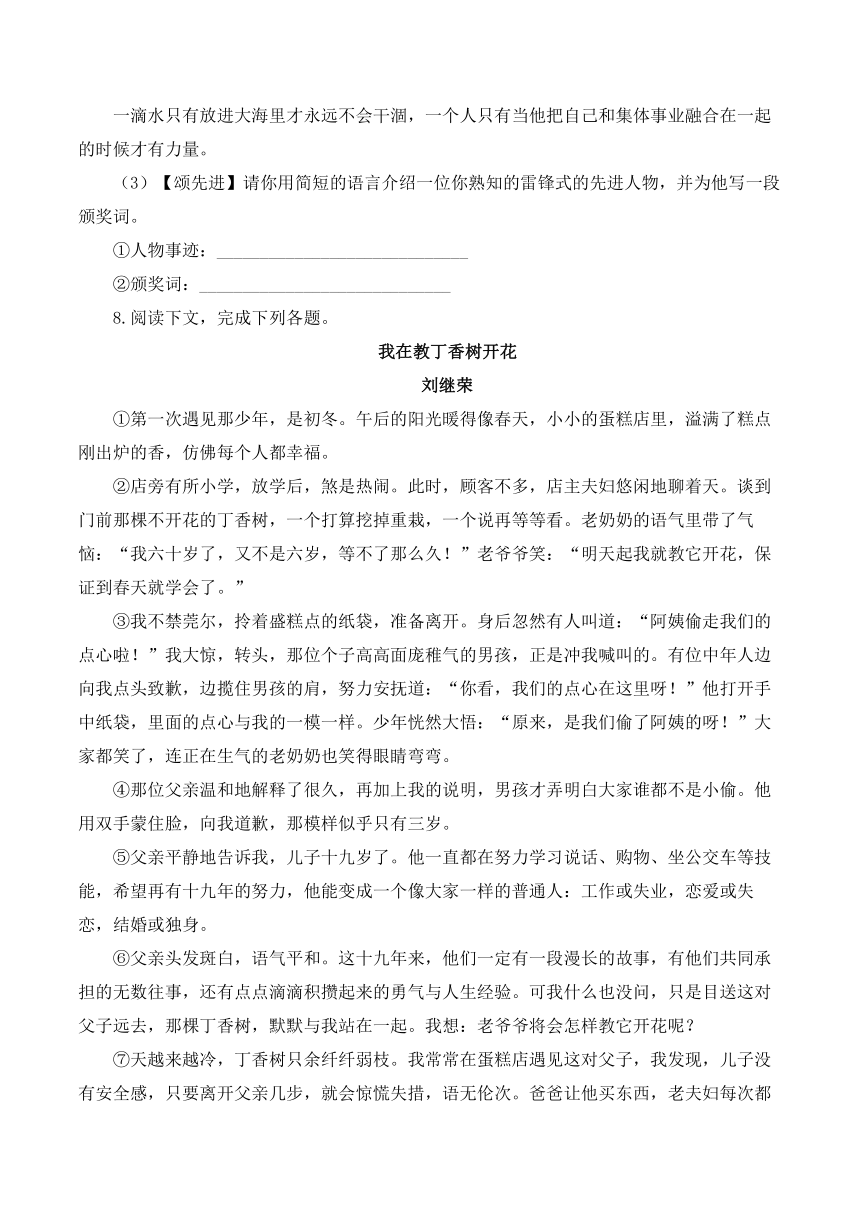 一滴水只有放进大海里才永远不会干涸，一个人只有当他把自己和集体事业融合在一起的时候才有力量。

（3）【颂先进】请你用简短的语言介绍一位你熟知的雷锋式的先进人物，并为他写一段颁奖词。

①人物事迹：______________________________

②颁奖词：______________________________

8.阅读下文，完成下列各题。

我在教丁香树开花

刘继荣

①第一次遇见那少年，是初冬。午后的阳光暖得像春天，小小的蛋糕店里，溢满了糕点刚出炉的香，仿佛每个人都幸福。

②店旁有所小学，放学后，煞是热闹。此时，顾客不多，店主夫妇悠闲地聊着天。谈到门前那棵不开花的丁香树，一个打算挖掉重栽，一个说再等等看。老奶奶的语气里带了气恼：“我六十岁了，又不是六岁，等不了那么久！”老爷爷笑：“明天起我就教它开花，保证到春天就学会了。”

③我不禁莞尔，拎着盛糕点的纸袋，准备离开。身后忽然有人叫道：“阿姨偷走我们的点心啦！”我大惊，转头，那位个子高高面庞稚气的男孩，正是冲我喊叫的。有位中年人边向我点头致歉，边揽住男孩的肩，努力安抚道：“你看，我们的点心在这里呀！”他打开手中纸袋，里面的点心与我的一模一样。少年恍然大悟：“原来，是我们偷了阿姨的呀！”大家都笑了，连正在生气的老奶奶也笑得眼睛弯弯。

④那位父亲温和地解释了很久，再加上我的说明，男孩才弄明白大家谁都不是小偷。他用双手蒙住脸，向我道歉，那模样似乎只有三岁。

⑤父亲平静地告诉我，儿子十九岁了。他一直都在努力学习说话、购物、坐公交车等技能，希望再有十九年的努力，他能变成一个像大家一样的普通人：工作或失业，恋爱或失恋，结婚或独身。

⑥父亲头发斑白，语气平和。这十九年来，他们一定有一段漫长的故事，有他们共同承担的无数往事，还有点点滴滴积攒起来的勇气与人生经验。可我什么也没问，只是目送这对父子远去，那棵丁香树，默默与我站在一起。我想：老爷爷将会怎样教它开花呢？

⑦天越来越冷，丁香树只余纤纤弱枝。我常常在蛋糕店遇见这对父子，我发现，儿子没有安全感，只要离开父亲几步，就会惊慌失措，语无伦次。爸爸让他买东西，老夫妇每次都